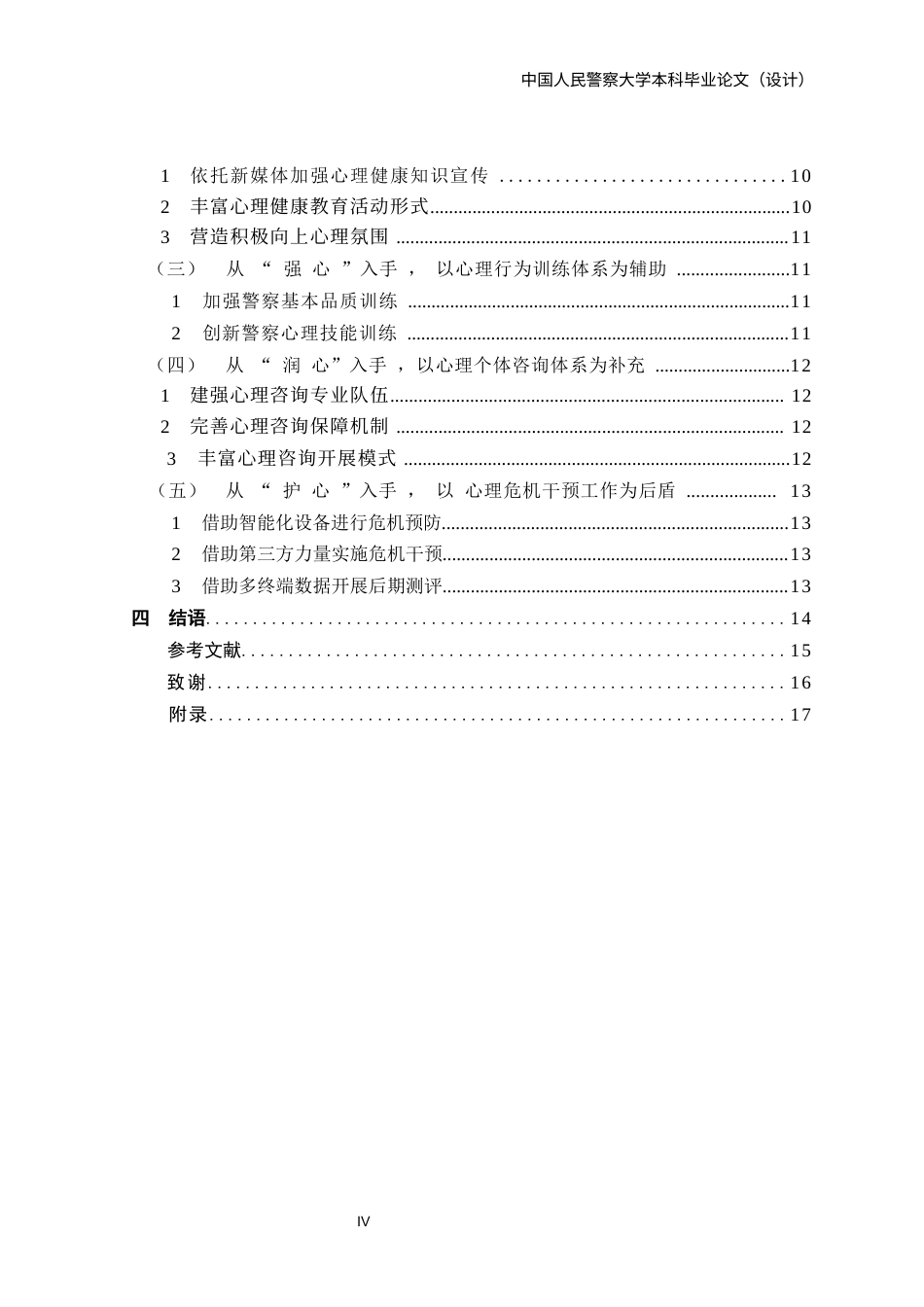 中国人民警察大学本科毕业论文（设计）

1 依托新媒体加强心理健康知识宣传 10

2 丰富心理健康教育活动形式 10

3 营造积极向上心理氛围 11

（三） 从“强心”入手，以心理行为训练体系为辅助 11

1 加强警察基本品质训练 11

2 创新警察心理技能训练 11

（四） 从“润心”入手，以心理个体咨询体系为补充 12

1 建强心理咨询专业队伍 12

2 完善心理咨询保障机制 12

3 丰富心理咨询开展模式 12

（五） 从“护心”入手，以心理危机干预工作为后盾 13

1 借助智能化设备进行危机预防 13

2 借助第三方力量实施危机干预 13

3 借助多终端数据开展后期测评 13

四 结语 14

参考文献 15

致谢 16

附录 17

IV